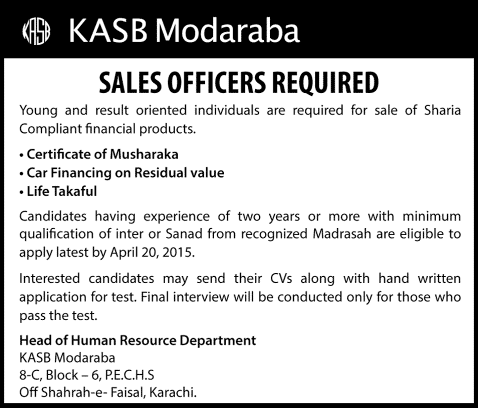 KASB KASB Modaraba

SALES OFFICERS REQUIRED

Young and result oriented individuals are required for sale of Sharia Compliant financial products.

• Certificate of Musharaka
• Car Financing on Residual value
• Life Takaful

Candidates having experience of two years or more with minimum qualification of inter or Sanad from recognized Madrasah are eligible to apply latest by April 20, 2015.

Interested candidates may send their CVs along with hand written application for test. Final interview will be conducted only for those who pass the test.

Head of Human Resource Department
KASB Modaraba
8-C, Block – 6, P.E.C.H.S
Off Shahrah-e- Faisal, Karachi.